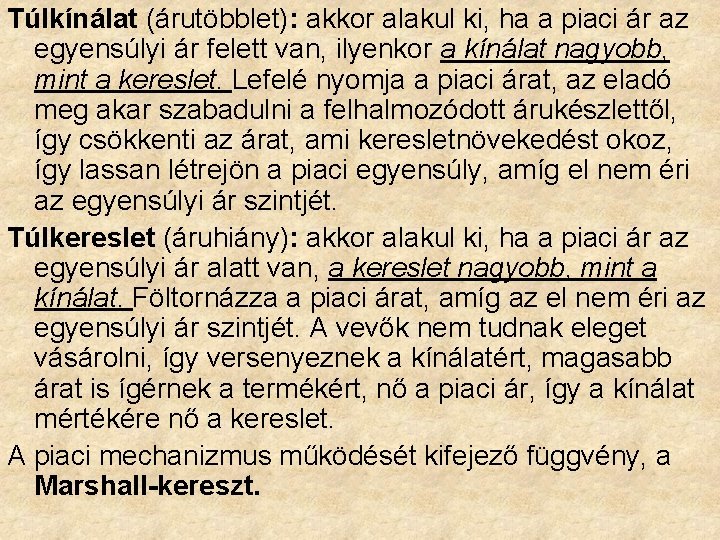 Túlkínálat (árutöbblet): akkor alakul ki, ha a piaci ár az egyensúlyi ár felett van, ilyenkor a kínálat nagyobb, mint a kereslet. Lefelé nyomja a piaci árat, az eladó meg akar szabadulni a felhalmozódott árukészlettől, így csökkenti az árat, ami keresletnövekedést okoz, így lassan létrejön a piaci egyensúly, amíg el nem éri az egyensúlyi ár szintjét.

Túlkereslet (áruhiány): akkor alakul ki, ha a piaci ár az egyensúlyi ár alatt van, a kereslet nagyobb, mint a kínálat. Föltornázza a piaci árat, amíg az el nem éri az egyensúlyi ár szintjét. A vevők nem tudnak eleget vásárolni, így versenyeznek a kínálatért, magasabb árat is ígérnek a termékért, nő a piaci ár, így a kínálat mértékére nő a kereslet.

A piaci mechanizmus működését kifejező függvény, a Marshall-kereszt.